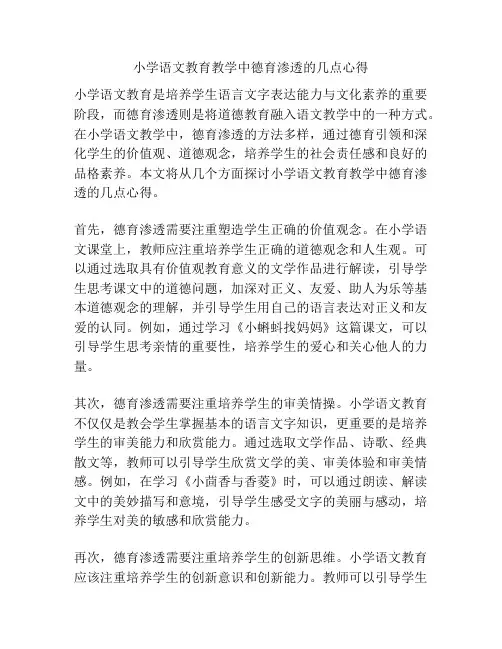 小学语文教育教学中德育渗透的几点心得

小学语文教育是培养学生语言文字表达能力与文化素养的重要阶段，而德育渗透则是将道德教育融入语文教学中的一种方式。在小学语文教学中，德育渗透的方法多样，通过德育引领和深化学生的价值观、道德观念，培养学生的社会责任感和良好的品格素养。本文将从几个方面探讨小学语文教育教学中德育渗透的几点心得。

首先，德育渗透需要注重塑造学生正确的价值观念。在小学语文课堂上，教师应注重培养学生正确的道德观念和人生观。可以通过选取具有价值观教育意义的文学作品进行解读，引导学生思考课文中的道德问题，加深对正义、友爱、助人为乐等基本道德观念的理解，并引导学生用自己的语言表达对正义和友爱的认同。例如，通过学习《小蝌蚪找妈妈》这篇课文，可以引导学生思考亲情的重要性，培养学生的爱心和关心他人的力量。

其次，德育渗透需要注重培养学生的审美情操。小学语文教育不仅仅是教会学生掌握基本的语言文字知识，更重要的是培养学生的审美能力和欣赏能力。通过选取文学作品、诗歌、经典散文等，教师可以引导学生欣赏文学的美、审美体验和审美情感。例如，在学习《小茴香与香菱》时，可以通过朗读、解读文中的美妙描写和意境，引导学生感受文字的美丽与感动，培养学生对美的敏感和欣赏能力。

再次，德育渗透需要注重培养学生的创新思维。小学语文教育应该注重培养学生的创新意识和创新能力。教师可以引导学生